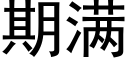 期满